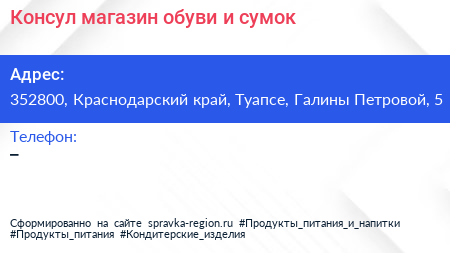 Консул магазин обуви и сумок

Адрес:
352800, Краснодарский край, Туапсе, Галины Петровой, 5

Телефон:
–

Сформированно на сайте spravka-region.ru #Продукты_питания_и_напитки #Продукты_питания #Кондитерские_изделия